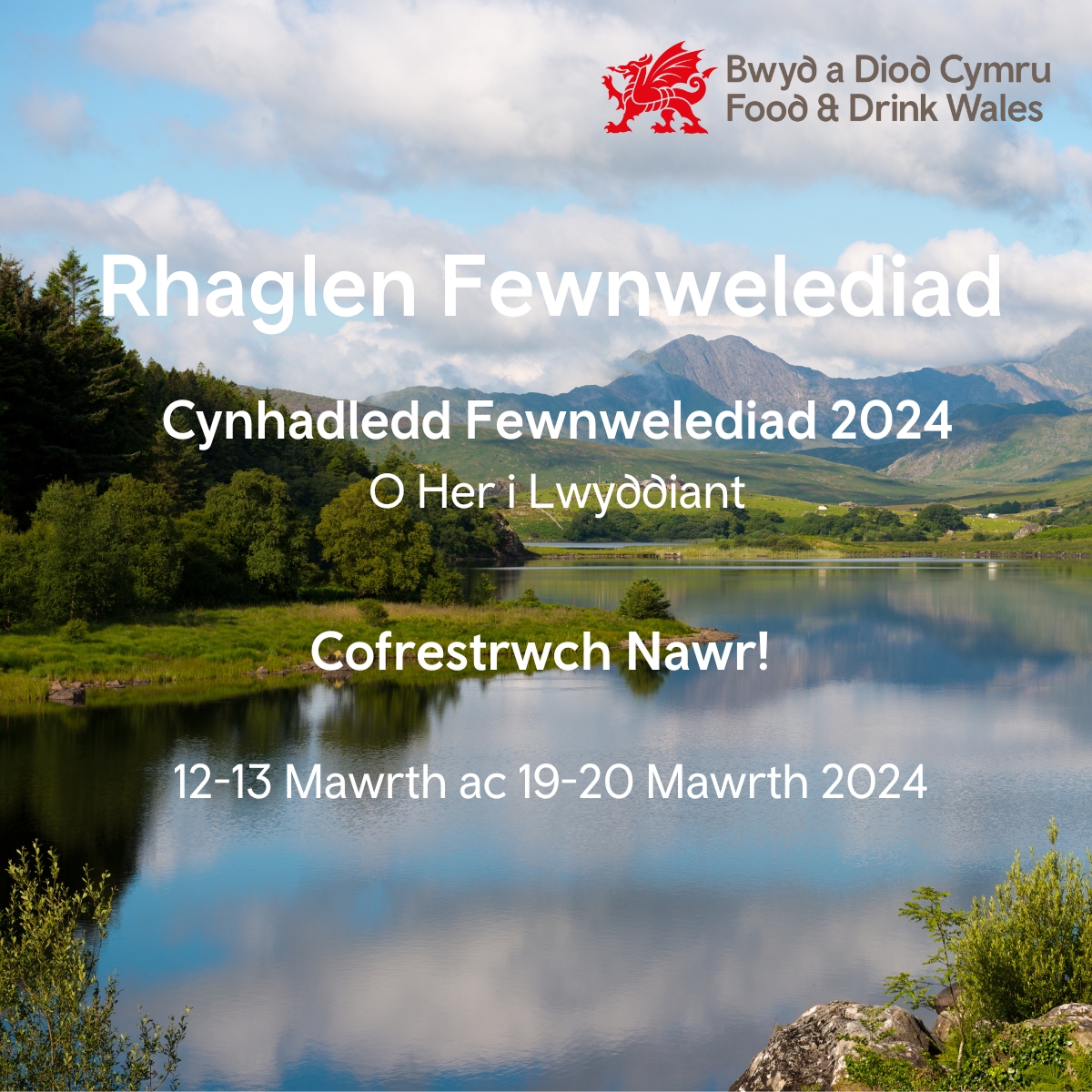 Bwyd a Diod Cymru
Food & Drink Wales

Rhaglen Fewnwelediad

Cynhadledd Fewnwelediad 2024
O Her i Lwyddiant

Cofrestrwch Nawr!

12-13 Mawrth ac 19-20 Mawrth 2024